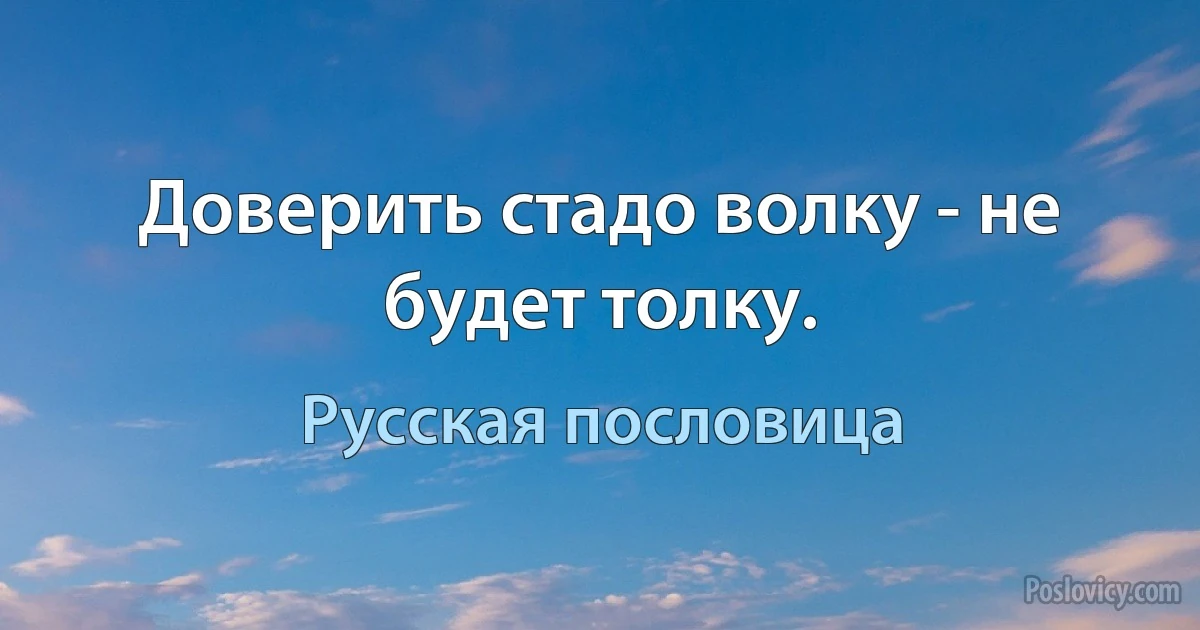 Доверить стадо волку - не будет толку.

Русская пословица

Poslovicy.com